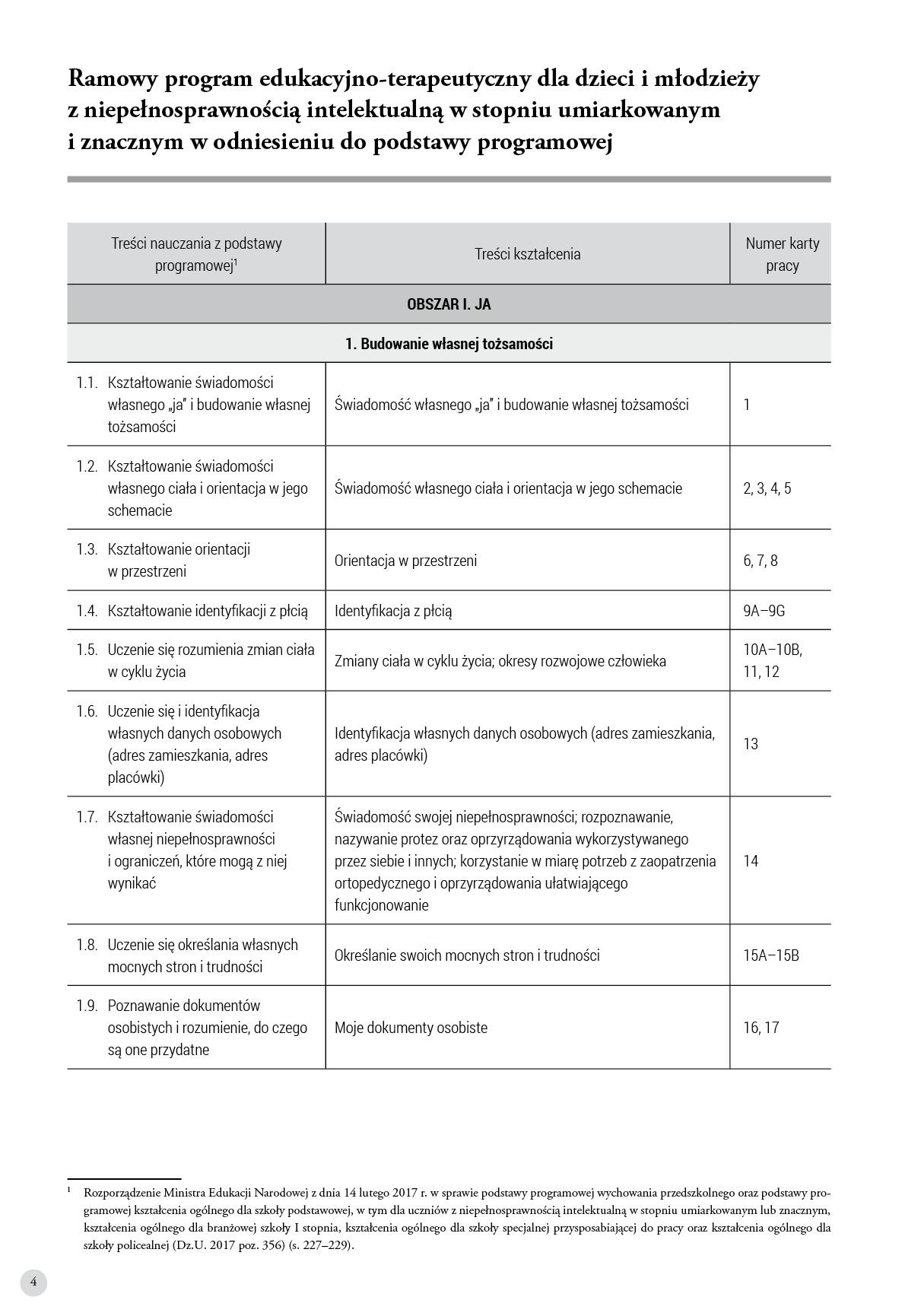 Ramowy program edukacyjno-terapeutyczny dla dzieci i młodzieży z niepełnosprawnością intelektualną w stopniu umiarkowanym i znacznym w odniesieniu do podstawy programowej

| Treści nauczania z podstawy programowej$^1$ | Treści kształcenia | Numer karty pracy |
|---|---|---|
| OBSZAR I. JA | | |
| 1. Budowanie własnej tożsamości | | |
| 1.1. Kształtowanie świadomości własnego „ja" i budowanie własnej tożsamości | Świadomość własnego „ja" i budowanie własnej tożsamości | 1 |
| 1.2. Kształtowanie świadomości własnego ciała i orientacja w jego schemacie | Świadomość własnego ciała i orientacja w jego schemacie | 2, 3, 4, 5 |
| 1.3. Kształtowanie orientacji w przestrzeni | Orientacja w przestrzeni | 6, 7, 8 |
| 1.4. Kształtowanie identyfikacji z płcią | Identyfikacja z płcią | 9A–9G |
| 1.5. Uczenie się rozumienia zmian ciała w cyklu życia | Zmiany ciała w cyklu życia; okresy rozwojowe człowieka | 10A–10B, 11, 12 |
| 1.6. Uczenie się i identyfikacja własnych danych osobowych (adres zamieszkania, adres placówki) | Identyfikacja własnych danych osobowych (adres zamieszkania, adres placówki) | 13 |
| 1.7. Kształtowanie świadomości własnej niepełnosprawności i ograniczeń, które mogą z niej wynikać | Świadomość swojej niepełnosprawności; rozpoznawanie, nazywanie protez oraz oprzyrządowania wykorzystywanego przez siebie i innych; korzystanie w miarę potrzeb z zaopatrzenia ortopedycznego i oprzyrządowania ułatwiającego funkcjonowanie | 14 |
| 1.8. Uczenie się określania własnych mocnych stron i trudności | Określanie swoich mocnych stron i trudności | 15A–15B |
| 1.9. Poznawanie dokumentów osobistych i rozumienie, do czego są one przydatne | Moje dokumenty osobiste | 16, 17 |

$^1$ Rozporządzenie Ministra Edukacji Narodowej z dnia 14 lutego 2017 r. w sprawie podstawy programowej wychowania przedszkolnego oraz podstawy programowej kształcenia ogólnego dla szkoły podstawowej, w tym dla uczniów z niepełnosprawnością intelektualną w stopniu umiarkowanym lub znacznym, kształcenia ogólnego dla branżowej szkoły I stopnia, kształcenia ogólnego dla szkoły specjalnej przysposabiającej do pracy oraz kształcenia ogólnego dla szkoły policealnej (Dz.U. 2017 poz. 356) (s. 227–229).

4